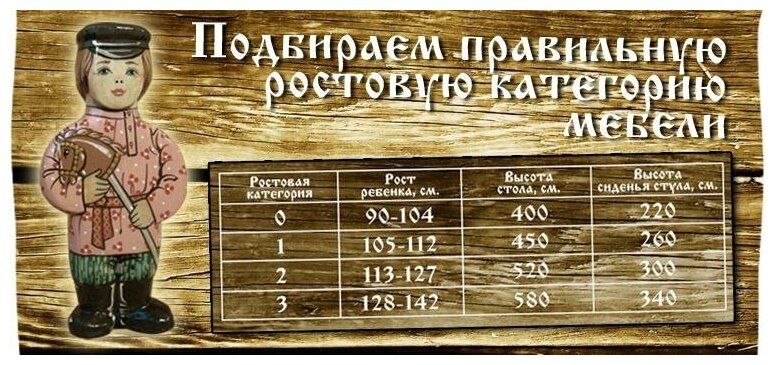 Подбираем правильную ростовую категорию мебели

| Ростовая категория | Рост ребенка, см. | Высота стола, см. | Высота сиденья стула, см. |
|---|---|---|---|
| 0 | 90-104 | 400 | 220 |
| 1 | 105-112 | 450 | 260 |
| 2 | 113-127 | 520 | 300 |
| 3 | 128-142 | 580 | 340 |